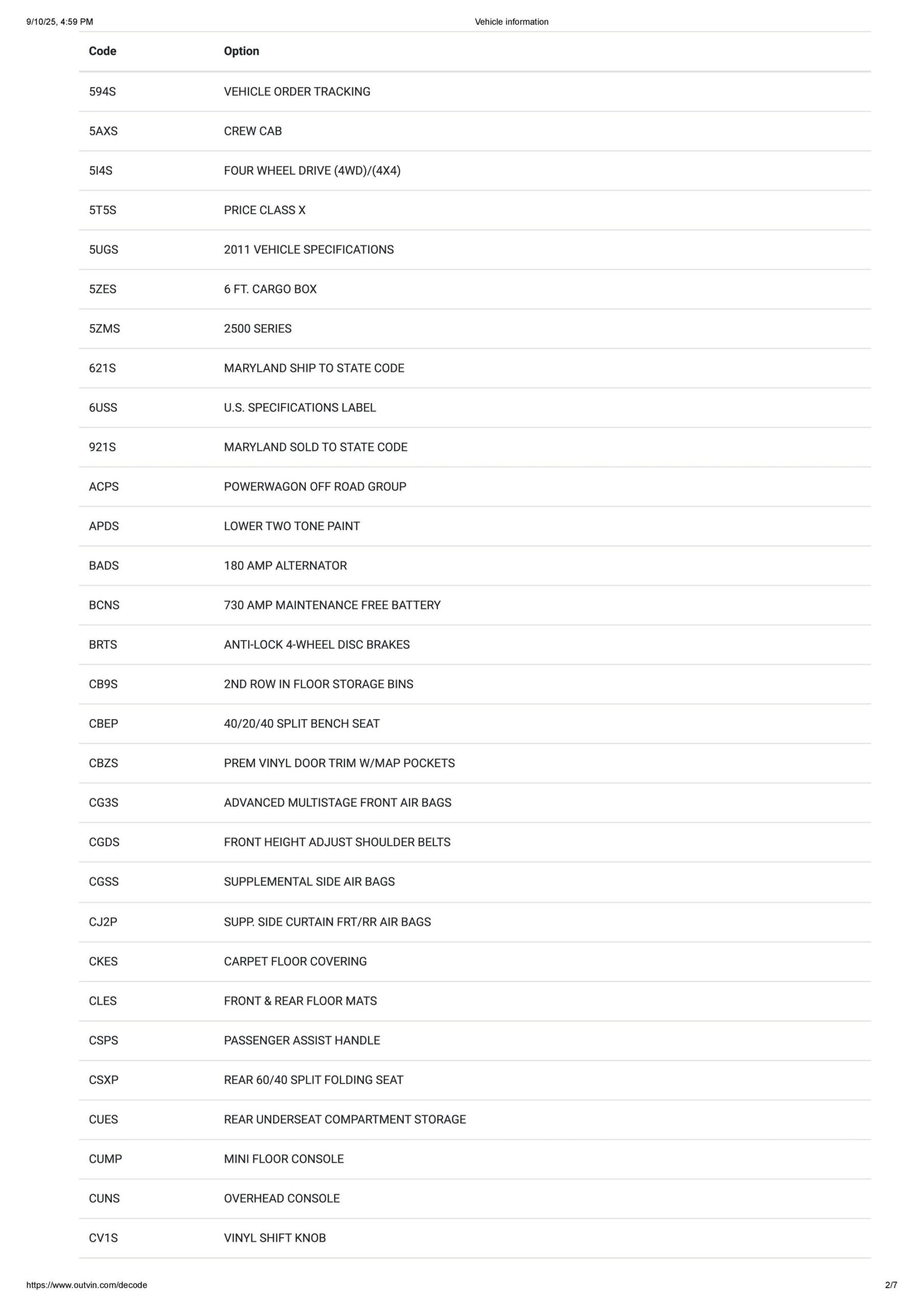 9/10/25, 4:59 PM Vehicle information

| Code | Option |
|---|---|
| 594S | VEHICLE ORDER TRACKING |
| 5AXS | CREW CAB |
| 5I4S | FOUR WHEEL DRIVE (4WD)/(4X4) |
| 5T5S | PRICE CLASS X |
| 5UGS | 2011 VEHICLE SPECIFICATIONS |
| 5ZES | 6 FT. CARGO BOX |
| 5ZMS | 2500 SERIES |
| 621S | MARYLAND SHIP TO STATE CODE |
| 6USS | U.S. SPECIFICATIONS LABEL |
| 921S | MARYLAND SOLD TO STATE CODE |
| ACPS | POWERWAGON OFF ROAD GROUP |
| APDS | LOWER TWO TONE PAINT |
| BADS | 180 AMP ALTERNATOR |
| BCNS | 730 AMP MAINTENANCE FREE BATTERY |
| BRTS | ANTI-LOCK 4-WHEEL DISC BRAKES |
| CB9S | 2ND ROW IN FLOOR STORAGE BINS |
| CBEP | 40/20/40 SPLIT BENCH SEAT |
| CBZS | PREM VINYL DOOR TRIM W/MAP POCKETS |
| CG3S | ADVANCED MULTISTAGE FRONT AIR BAGS |
| CGDS | FRONT HEIGHT ADJUST SHOULDER BELTS |
| CGSS | SUPPLEMENTAL SIDE AIR BAGS |
| CJ2P | SUPP. SIDE CURTAIN FRT/RR AIR BAGS |
| CKES | CARPET FLOOR COVERING |
| CLES | FRONT & REAR FLOOR MATS |
| CSPS | PASSENGER ASSIST HANDLE |
| CSXP | REAR 60/40 SPLIT FOLDING SEAT |
| CUES | REAR UNDERSEAT COMPARTMENT STORAGE |
| CUMP | MINI FLOOR CONSOLE |
| CUNS | OVERHEAD CONSOLE |
| CV1S | VINYL SHIFT KNOB |

https://www.outvin.com/decode 2/7